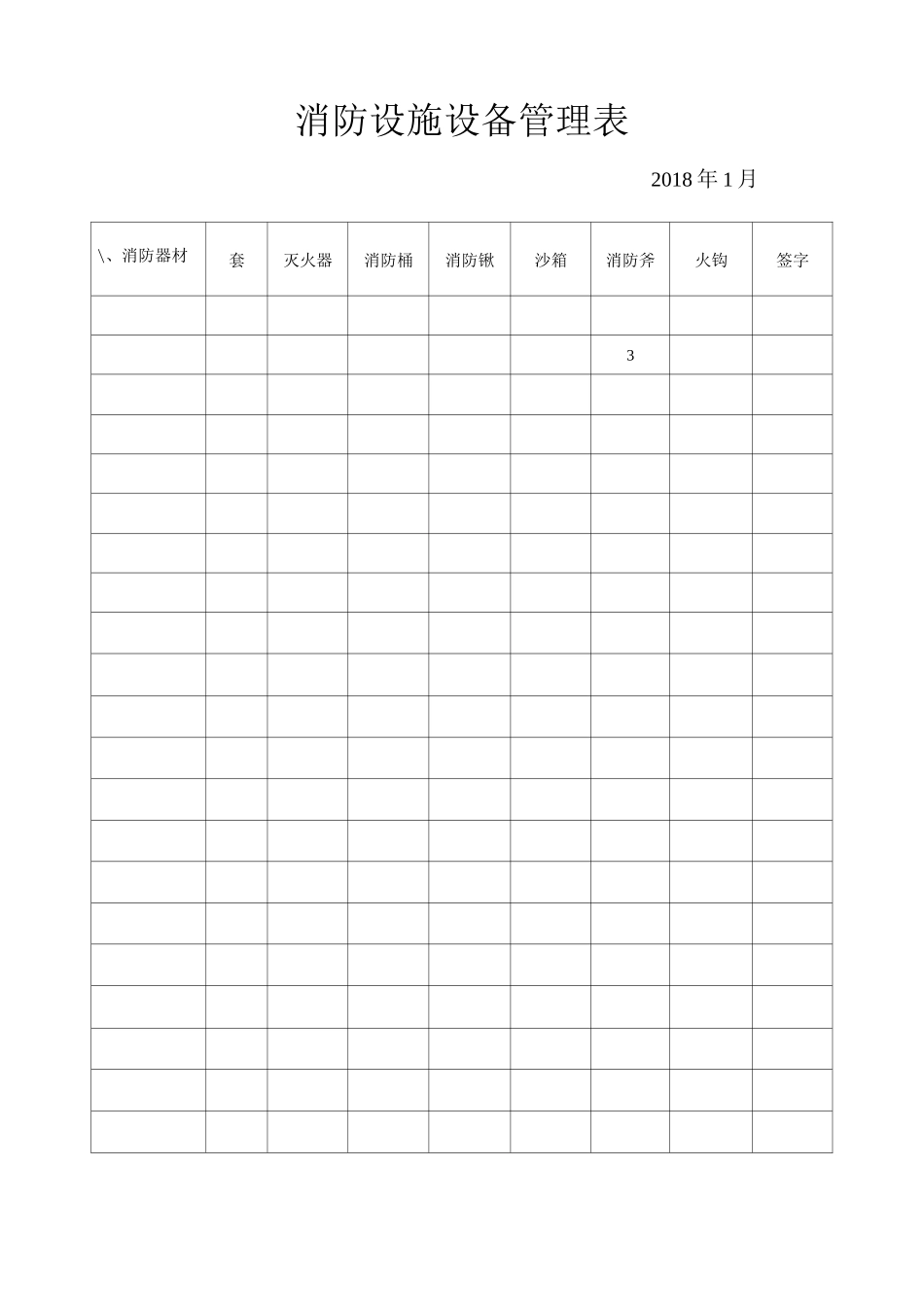 消防设施设备管理表

2018年1月

| \、消防器材 | 套 | 灭火器 | 消防桶 | 消防锹 | 沙箱 | 消防斧 | 火钩 | 签字 |
|---|---|---|---|---|---|---|---|---|
| | | | | | | | | |
| | | | | | | 3 | | |
| | | | | | | | | |
| | | | | | | | | |
| | | | | | | | | |
| | | | | | | | | |
| | | | | | | | | |
| | | | | | | | | |
| | | | | | | | | |
| | | | | | | | | |
| | | | | | | | | |
| | | | | | | | | |
| | | | | | | | | |
| | | | | | | | | |
| | | | | | | | | |
| | | | | | | | | |
| | | | | | | | | |
| | | | | | | | | |
| | | | | | | | | |
| | | | | | | | | |
| | | | | | | | | |